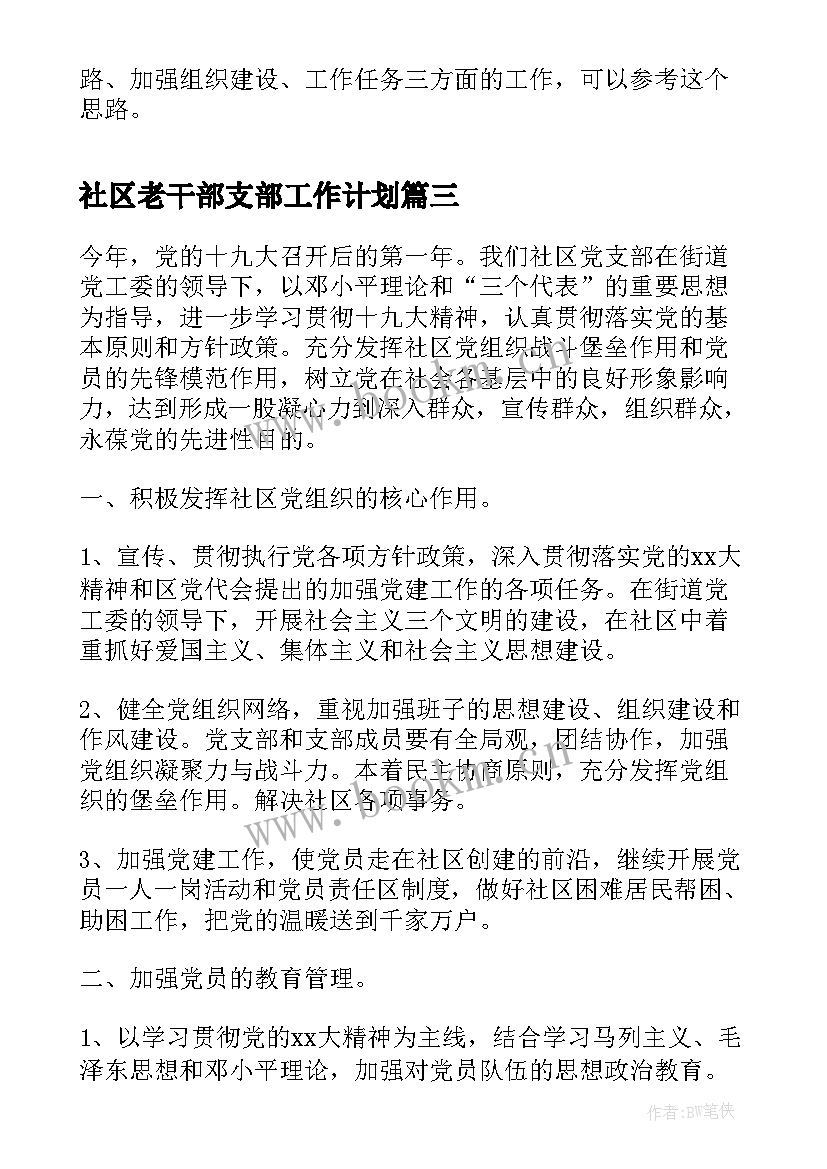 路、加强组织建设、工作任务三方面的工作，可以参考这个思路。

社区老干部支部工作计划篇三

今年，党的十九大召开后的第一年。我们社区党支部在街道党工委的领导下，以邓小平理论和“三个代表”的重要思想为指导，进一步学习贯彻十九大精神，认真贯彻落实党的基本原则和方针政策。充分发挥社区党组织战斗堡垒作用和党员的先锋模范作用，树立党在社会各基层中的良好形象影响力，达到形成一股凝心力到深入群众，宣传群众，组织群众，永葆党的先进性目的。

一、积极发挥社区党组织的核心作用。

1、宣传、贯彻执行党各项方针政策，深入贯彻落实党的xx大精神和区党代会提出的加强党建工作的各项任务。在街道党工委的领导下，开展社会主义三个文明的建设，在社区中着重抓好爱国主义、集体主义和社会主义思想建设。

2、健全党组织网络，重视加强班子的思想建设、组织建设和作风建设。党支部和支部成员要有全局观，团结协作，加强党组织凝聚力与战斗力。本着民主协商原则，充分发挥党组织的堡垒作用。解决社区各项事务。

3、加强党建工作，使党员走在社区创建的前沿，继续开展党员一人一岗活动和党员责任区制度，做好社区困难居民帮困、助困工作，把党的温暖送到千家万户。

二、加强党员的教育管理。

1、以学习贯彻党的xx大精神为主线，结合学习马列主义、毛泽东思想和邓小平理论，加强对党员队伍的思想政治教育。

www.bdocx.com

作者:BW笔侠